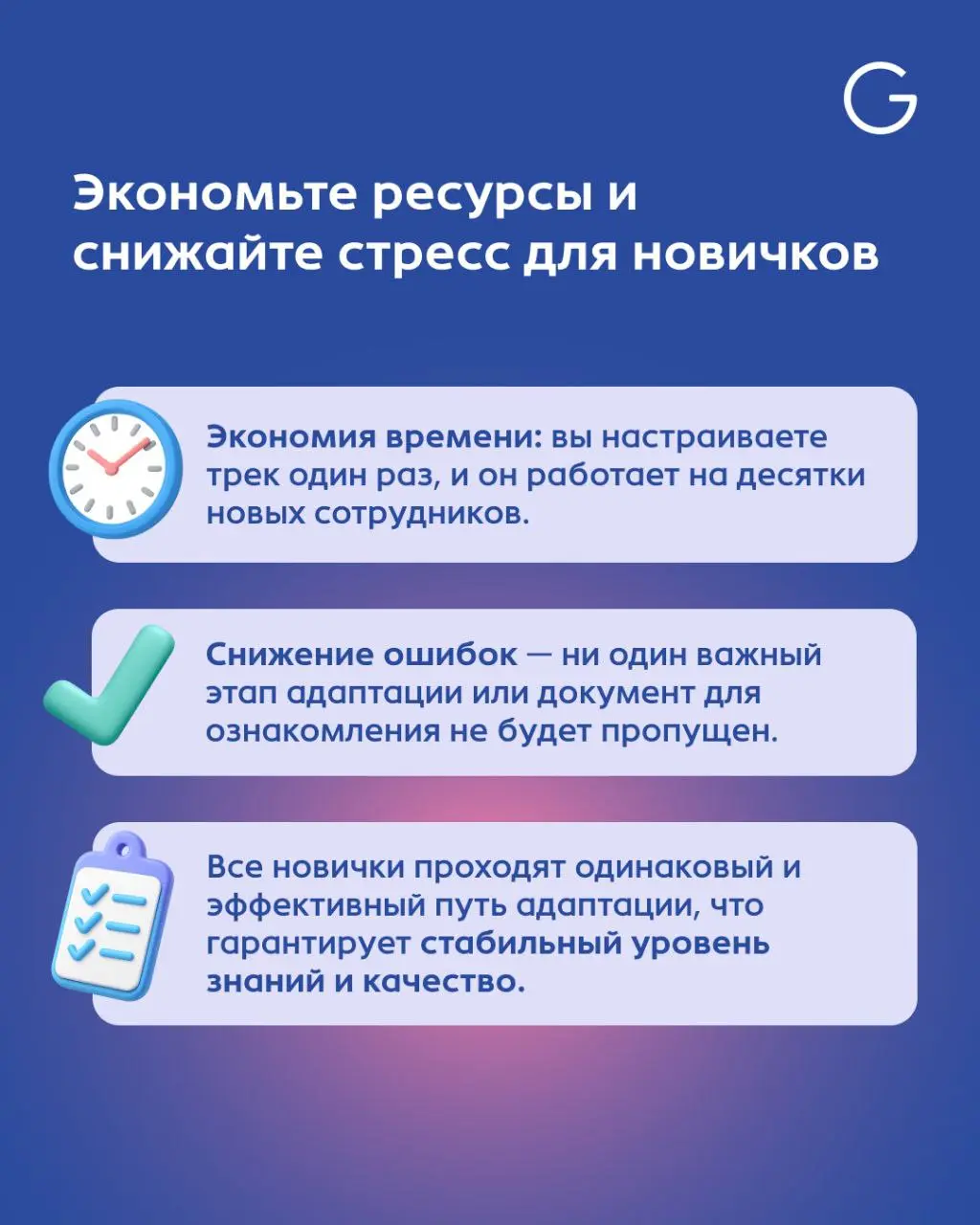 G

Экономьте ресурсы и снижайте стресс для новичков

Экономия времени: вы настраиваете трек один раз, и он работает на десятки новых сотрудников.

Снижение ошибок — ни один важный этап адаптации или документ для ознакомления не будет пропущен.

Все новички проходят одинаковый и эффективный путь адаптации, что гарантирует стабильный уровень знаний и качество.